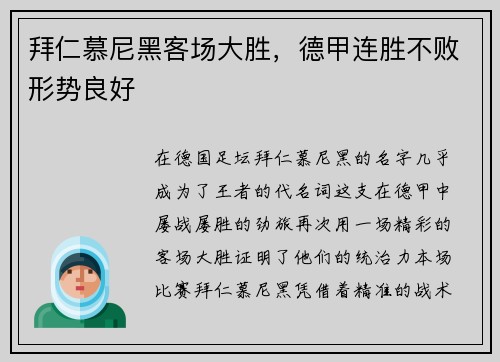 拜仁慕尼黑客场大胜，德甲连胜不败形势良好

在德国足坛拜仁慕尼黑的名字几乎成为了王者的代名词这支在德甲中屡战屡胜的劲旅再次用一场精彩的客场大胜证明了他们的统治力本场比赛拜仁慕尼黑凭借着精准的战术